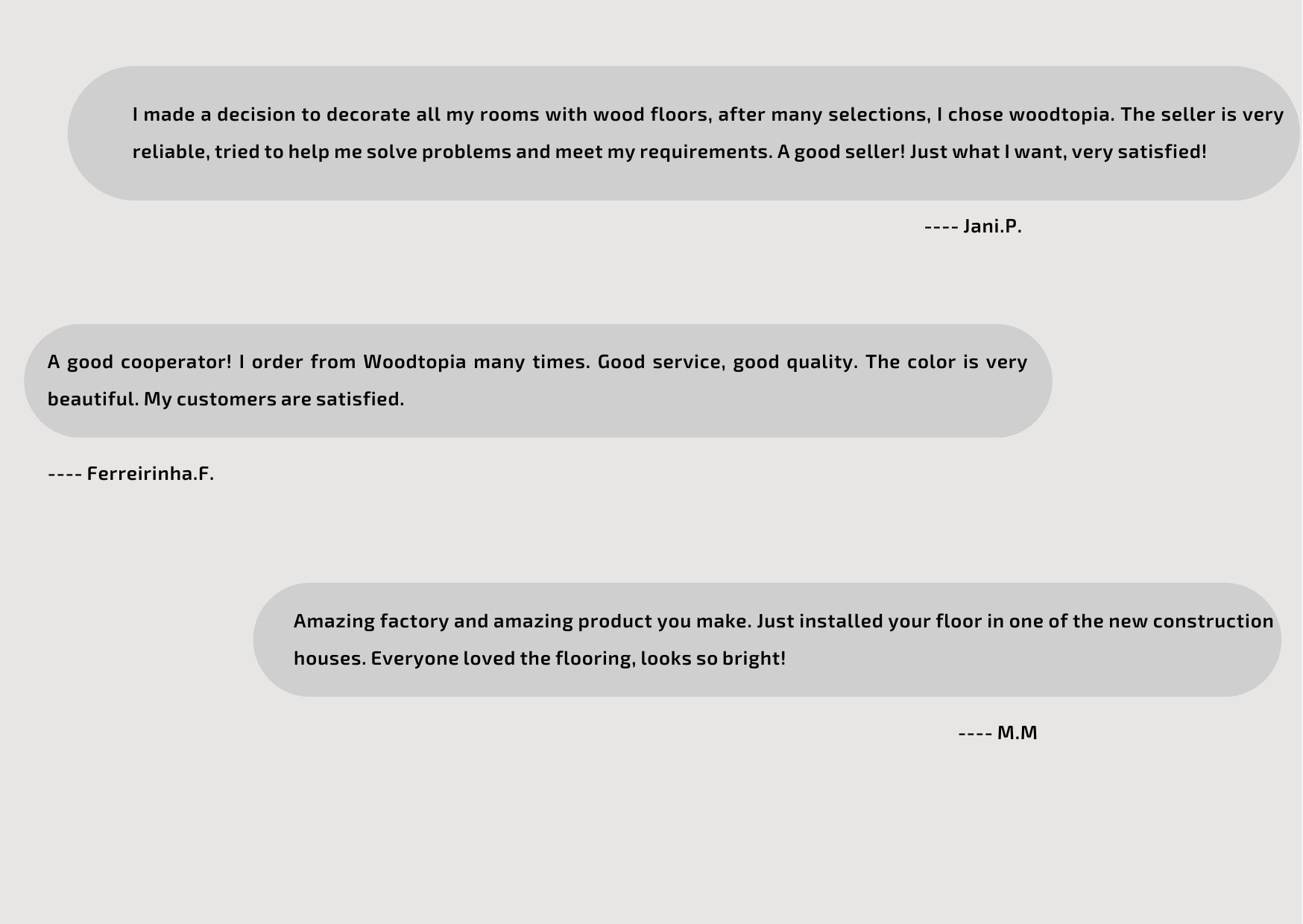 I made a decision to decorate all my rooms with wood floors, after many selections, I chose woodtopia. The seller is very reliable, tried to help me solve problems and meet my requirements. A good seller! Just what I want, very satisfied!

---- Jani.P.

A good cooperator! I order from Woodtopia many times. Good service, good quality. The color is very beautiful. My customers are satisfied.

---- Ferreirinha.F.

Amazing factory and amazing product you make. Just installed your floor in one of the new construction houses. Everyone loved the flooring, looks so bright!

---- M.M